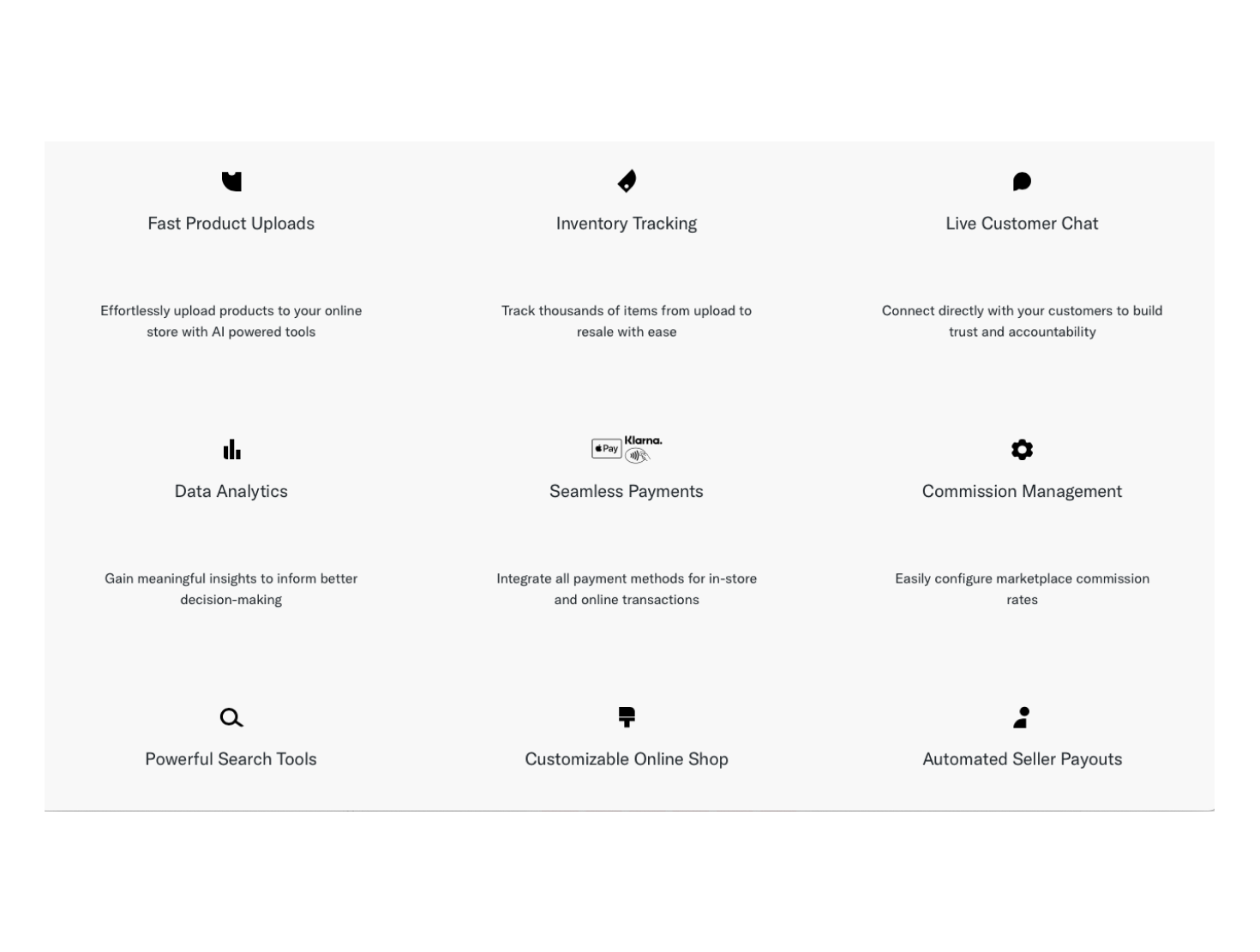 Fast Product Uploads

Effortlessly upload products to your online store with AI powered tools

Inventory Tracking

Track thousands of items from upload to resale with ease

Live Customer Chat

Connect directly with your customers to build trust and accountability

Data Analytics

Gain meaningful insights to inform better decision-making

Pay Klarna.

Seamless Payments

Integrate all payment methods for in-store and online transactions

Commission Management

Easily configure marketplace commission rates

Powerful Search Tools

Customizable Online Shop

Automated Seller Payouts